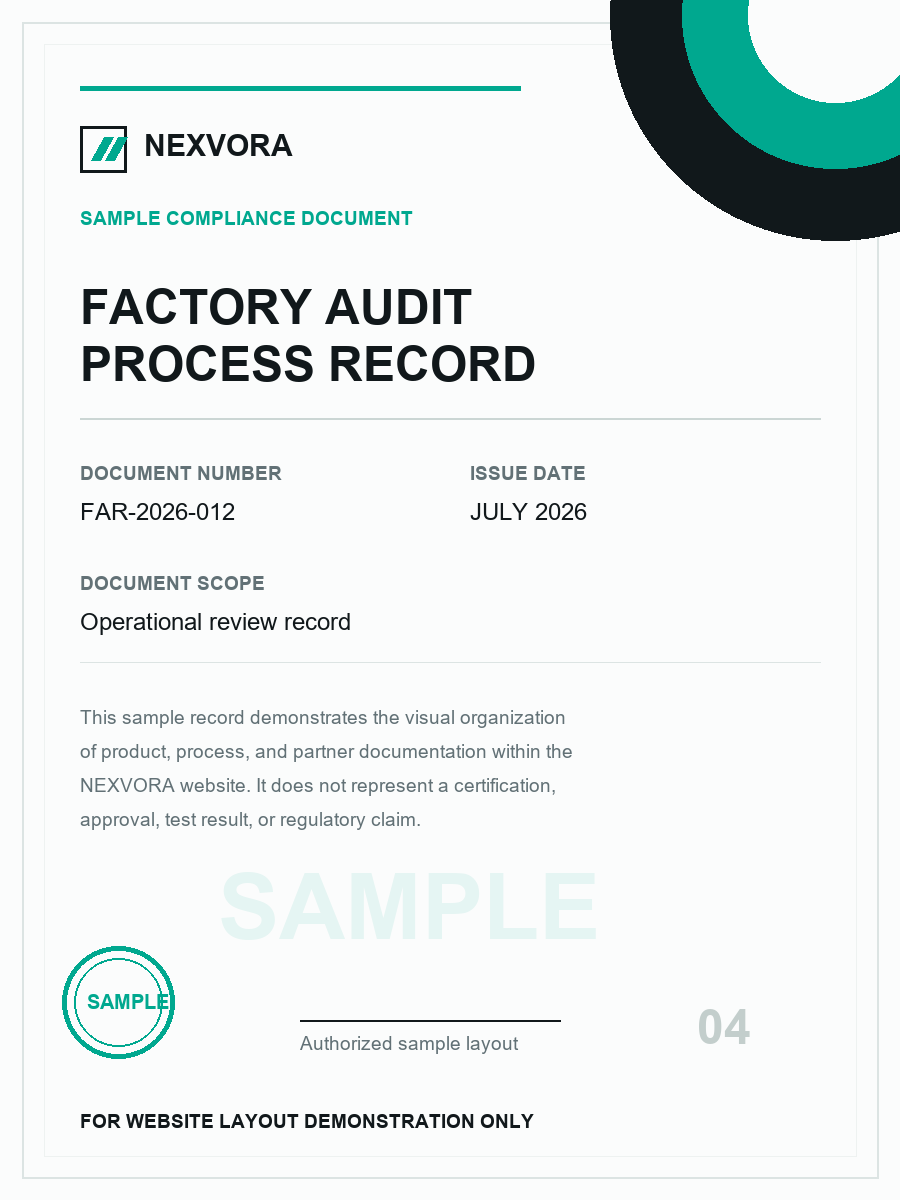 NEXVORA

SAMPLE COMPLIANCE DOCUMENT

FACTORY AUDIT PROCESS RECORD

DOCUMENT NUMBER
FAR-2026-012

ISSUE DATE
JULY 2026

DOCUMENT SCOPE
Operational review record

This sample record demonstrates the visual organization of product, process, and partner documentation within the NEXVORA website. It does not represent a certification, approval, test result, or regulatory claim.

SAMPLE

SAMPLE

Authorized sample layout

04

FOR WEBSITE LAYOUT DEMONSTRATION ONLY